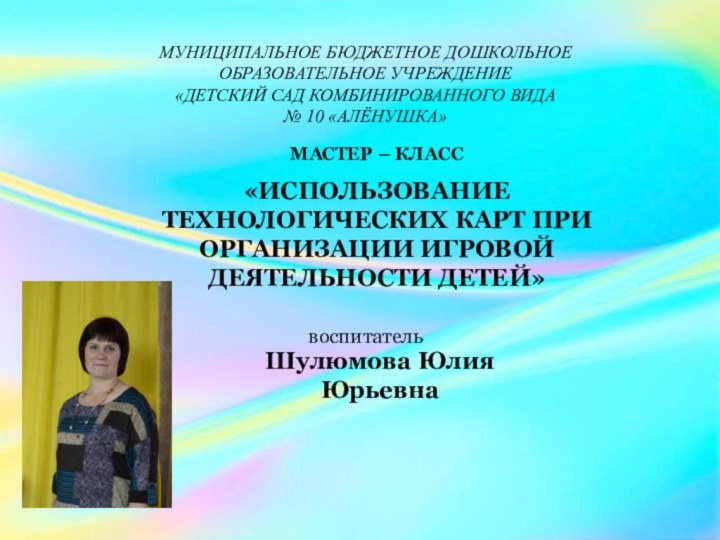 МУНИЦИПАЛЬНОЕ БЮДЖЕТНОЕ ДОШКОЛЬНОЕ ОБРАЗОВАТЕЛЬНОЕ УЧРЕЖДЕНИЕ «ДЕТСКИЙ САД КОМБИНИРОВАННОГО ВИДА № 10 «АЛЁНУШКА»

МАСТЕР – КЛАСС

«ИСПОЛЬЗОВАНИЕ ТЕХНОЛОГИЧЕСКИХ КАРТ ПРИ ОРГАНИЗАЦИИ ИГРОВОЙ ДЕЯТЕЛЬНОСТИ ДЕТЕЙ»

воспитатель
Шулюмова Юлия Юрьевна